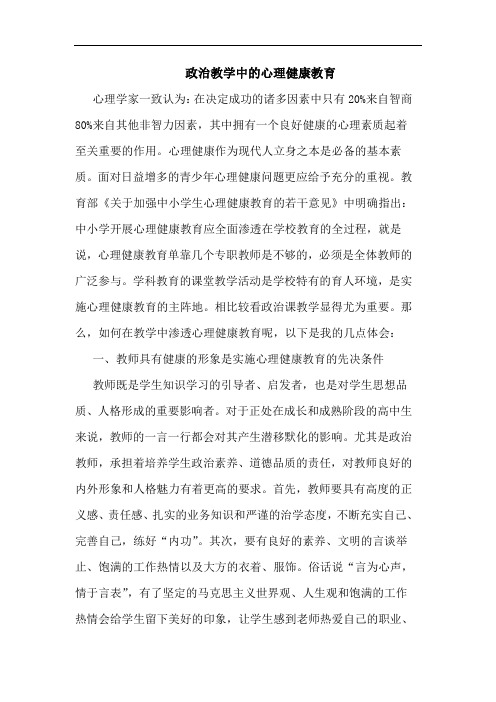 政治教学中的心理健康教育

心理学家一致认为：在决定成功的诸多因素中只有20%来自智商80%来自其他非智力因素，其中拥有一个良好健康的心理素质起着至关重要的作用。心理健康作为现代人立身之本是必备的基本素质。面对日益增多的青少年心理健康问题更应给予充分的重视。教育部《关于加强中小学生心理健康教育的若干意见》中明确指出：中小学开展心理健康教育应全面渗透在学校教育的全过程，就是说，心理健康教育单靠几个专职教师是不够的，必须是全体教师的广泛参与。学科教育的课堂教学活动是学校特有的育人环境，是实施心理健康教育的主阵地。相比较看政治课教学显得尤为重要。那么，如何在教学中渗透心理健康教育呢，以下是我的几点体会：

一、教师具有健康的形象是实施心理健康教育的先决条件

教师既是学生知识学习的引导者、启发者，也是对学生思想品质、人格形成的重要影响者。对于正处在成长和成熟阶段的高中生来说，教师的一言一行都会对其产生潜移默化的影响。尤其是政治教师，承担着培养学生政治素养、道德品质的责任，对教师良好的内外形象和人格魅力有着更高的要求。首先，教师要具有高度的正义感、责任感、扎实的业务知识和严谨的治学态度，不断充实自己、完善自己，练好“内功”。其次，要有良好的素养、文明的言谈举止、饱满的工作热情以及大方的衣着、服饰。俗话说“言为心声，情于言表”，有了坚定的马克思主义世界观、人生观和饱满的工作热情会给学生留下美好的印象，让学生感到老师热爱自己的职业、